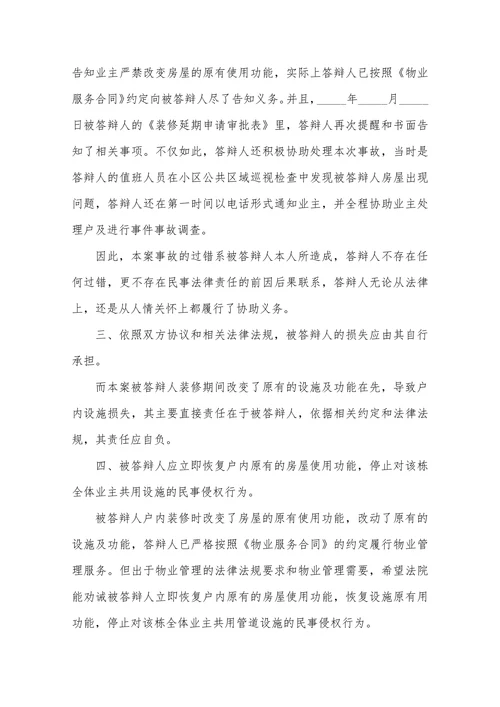 告知业主严禁改变房屋的原有使用功能，实际上答辩人已按照《物业服务合同》约定向被答辩人尽了告知义务。并且，_____年_____月_____日被答辩人的《装修延期申请审批表》里，答辩人再次提醒和书面告知了相关事项。不仅如此，答辩人还积极协助处理本次事故，当时是答辩人的值班人员在小区公共区域巡视检查中发现被答辩人房屋出现问题，答辩人还在第一时间以电话形式通知业主，并全程协助业主处理户及进行事件事故调查。

因此，本案事故的过错系被答辩人本人所造成，答辩人不存在任何过错，更不存在民事法律责任的前因后果联系，答辩人无论从法律上，还是从人情关怀上都履行了协助义务。

三、依照双方协议和相关法律法规，被答辩人的损失应由其自行承担。

而本案被答辩人装修期间改变了原有的设施及功能在先，导致户内设施损失，其主要直接责任在于被答辩人，依据相关约定和法律法规，其责任应自负。

四、被答辩人应立即恢复户内原有的房屋使用功能，停止对该栋全体业主共用设施的民事侵权行为。

被答辩人户内装修时改变了房屋的原有使用功能，改动了原有的设施及功能，答辩人已严格按照《物业服务合同》的约定履行物业管理服务。但出于物业管理的法律法规要求和物业管理需要，希望法院能劝诫被答辩人立即恢复户内原有的房屋使用功能，恢复设施原有用功能，停止对该栋全体业主共用管道设施的民事侵权行为。